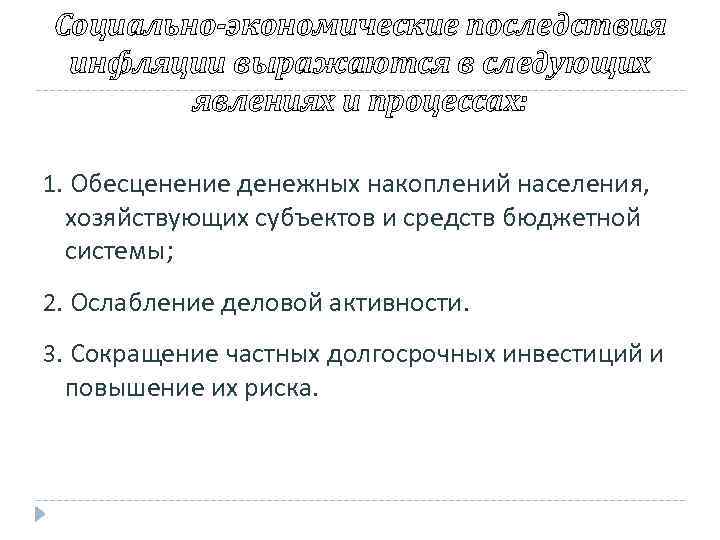 Социально-экономические последствия инфляции выражаются в следующих явлениях и процессах:

1. Обесценение денежных накоплений населения, хозяйствующих субъектов и средств бюджетной системы;

2. Ослабление деловой активности.

3. Сокращение частных долгосрочных инвестиций и повышение их риска.